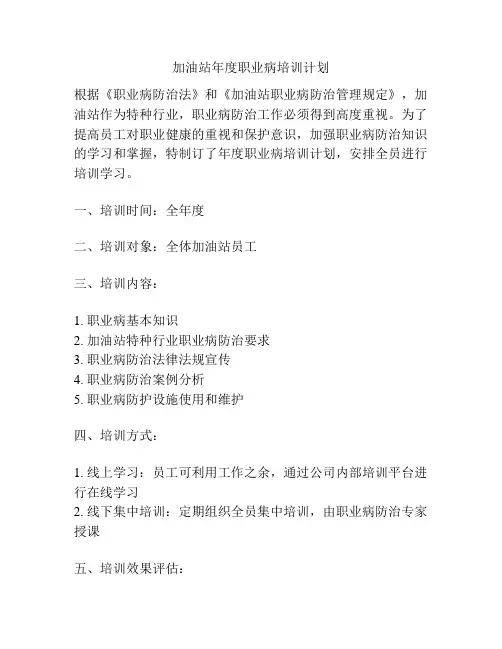 加油站年度职业病培训计划

根据《职业病防治法》和《加油站职业病防治管理规定》，加油站作为特种行业，职业病防治工作必须得到高度重视。为了提高员工对职业健康的重视和保护意识，加强职业病防治知识的学习和掌握，特制订了年度职业病培训计划，安排全员进行培训学习。

一、培训时间：全年度

二、培训对象：全体加油站员工

三、培训内容：

1. 职业病基本知识
2. 加油站特种行业职业病防治要求
3. 职业病防治法律法规宣传
4. 职业病防治案例分析
5. 职业病防护设施使用和维护

四、培训方式：

1. 线上学习：员工可利用工作之余，通过公司内部培训平台进行在线学习
2. 线下集中培训：定期组织全员集中培训，由职业病防治专家授课

五、培训效果评估：